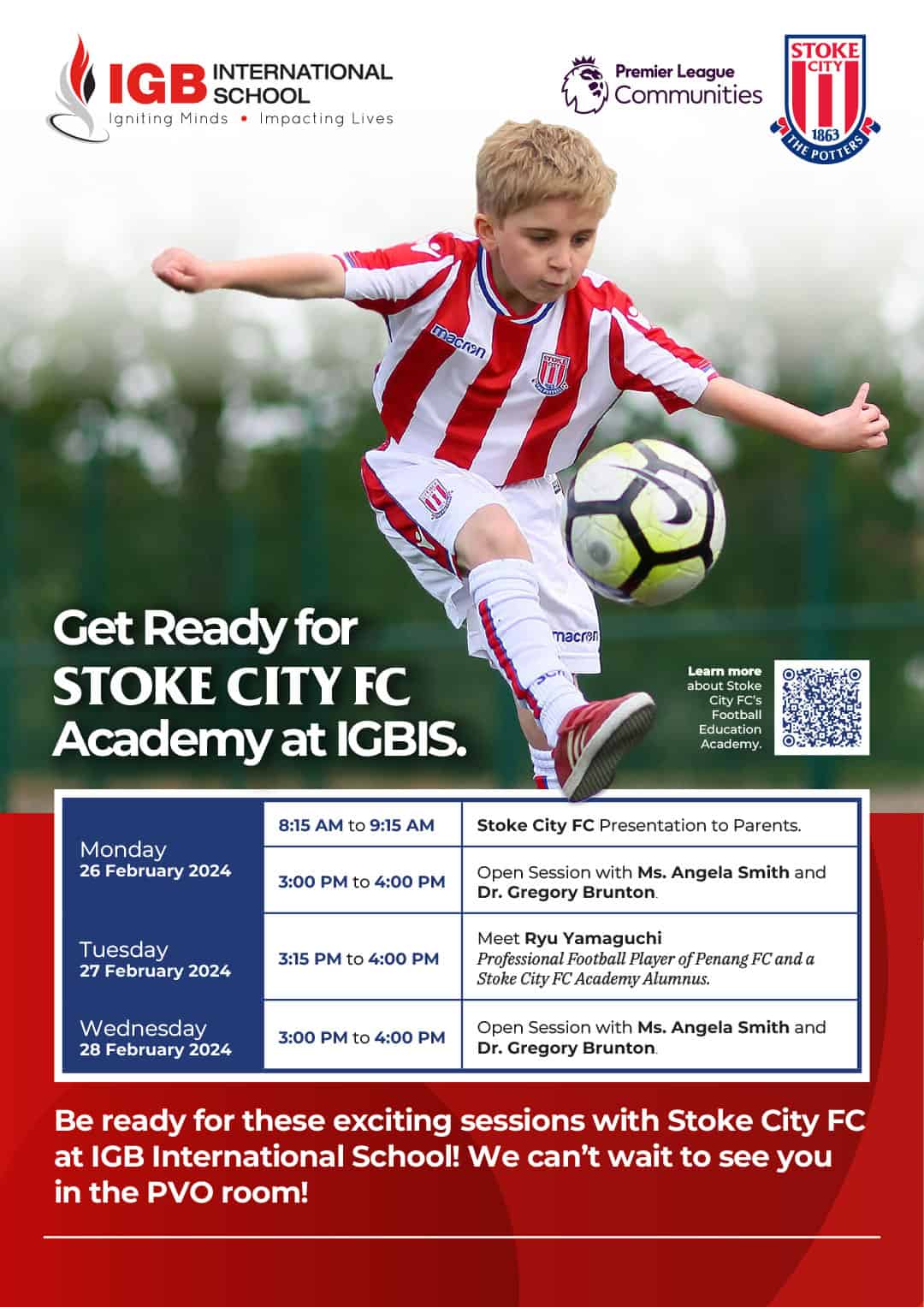 IGB INTERNATIONAL SCHOOL
Igniting Minds • Impacting Lives

Premier League
Communities

STOKE CITY
1863
THE POTTERS

Get Ready for
STOKE CITY FC
Academy at IGBIS.

Learn more about Stoke City FC's Football Education Academy.

| Monday 26 February 2024 | 8:15 AM to 9:15 AM | Stoke City FC Presentation to Parents. |
|---|---|---|
| | 3:00 PM to 4:00 PM | Open Session with Ms. Angela Smith and Dr. Gregory Brunton. |
| Tuesday 27 February 2024 | 3:15 PM to 4:00 PM | Meet Ryu Yamaguchi Professional Football Player of Penang FC and a Stoke City FC Academy Alumnus. |
| Wednesday 28 February 2024 | 3:00 PM to 4:00 PM | Open Session with Ms. Angela Smith and Dr. Gregory Brunton. |

Be ready for these exciting sessions with Stoke City FC at IGB International School! We can't wait to see you in the PVO room!